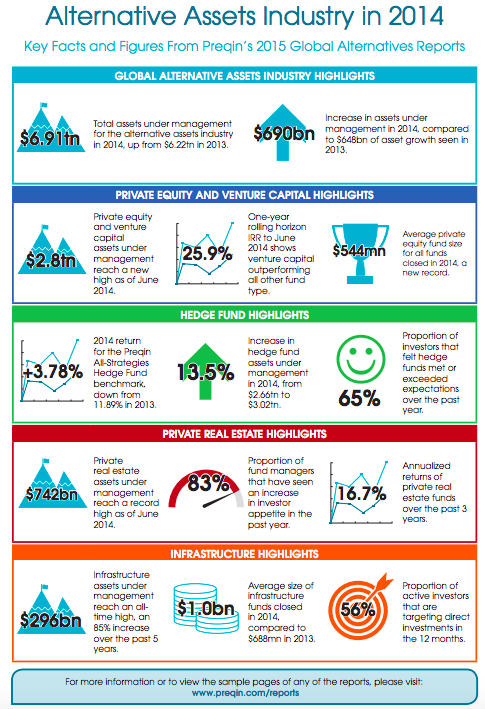 Alternative Assets Industry in 2014

Key Facts and Figures From Preqin's 2015 Global Alternatives Reports

GLOBAL ALTERNATIVE ASSETS INDUSTRY HIGHLIGHTS

$6.91tn

Total assets under management for the alternative assets industry in 2014, up from $6.22tn in 2013.

$690bn

Increase in assets under management in 2014, compared to $648bn of asset growth seen in 2013.

PRIVATE EQUITY AND VENTURE CAPITAL HIGHLIGHTS

$2.8tn

Private equity and venture capital assets under management reach a new high as of June 2014.

25.9%

One-year rolling horizon IRR to June 2014 shows venture capital outperforming all other fund type.

$544mn

Average private equity fund size for all funds closed in 2014, a new record.

HEDGE FUND HIGHLIGHTS

+3.78%

2014 return for the Preqin All-Strategies Hedge Fund benchmark, down from 11.89% in 2013.

13.5%

Increase in hedge fund assets under management in 2014, from $2.66tn to $3.02tn.

65%

Proportion of investors that felt hedge funds met or exceeded expectations over the past year.

PRIVATE REAL ESTATE HIGHLIGHTS

$742bn

Private real estate assets under management reach a record high as of June 2014.

83%

Proportion of fund managers that have seen an increase in investor appetite in the past year.

16.7%

Annualized returns of private real estate funds over the past 3 years.

INFRASTRUCTURE HIGHLIGHTS

$296bn

Infrastructure assets under management reach an all-time high, an 85% increase over the past 5 years.

$1.0bn

Average size of infrastructure funds closed in 2014, compared to $688mn in 2013.

56%

Proportion of active investors that are targeting direct investments in the 12 months.

For more information or to view the sample pages of any of the reports, please visit:
www.preqin.com/reports